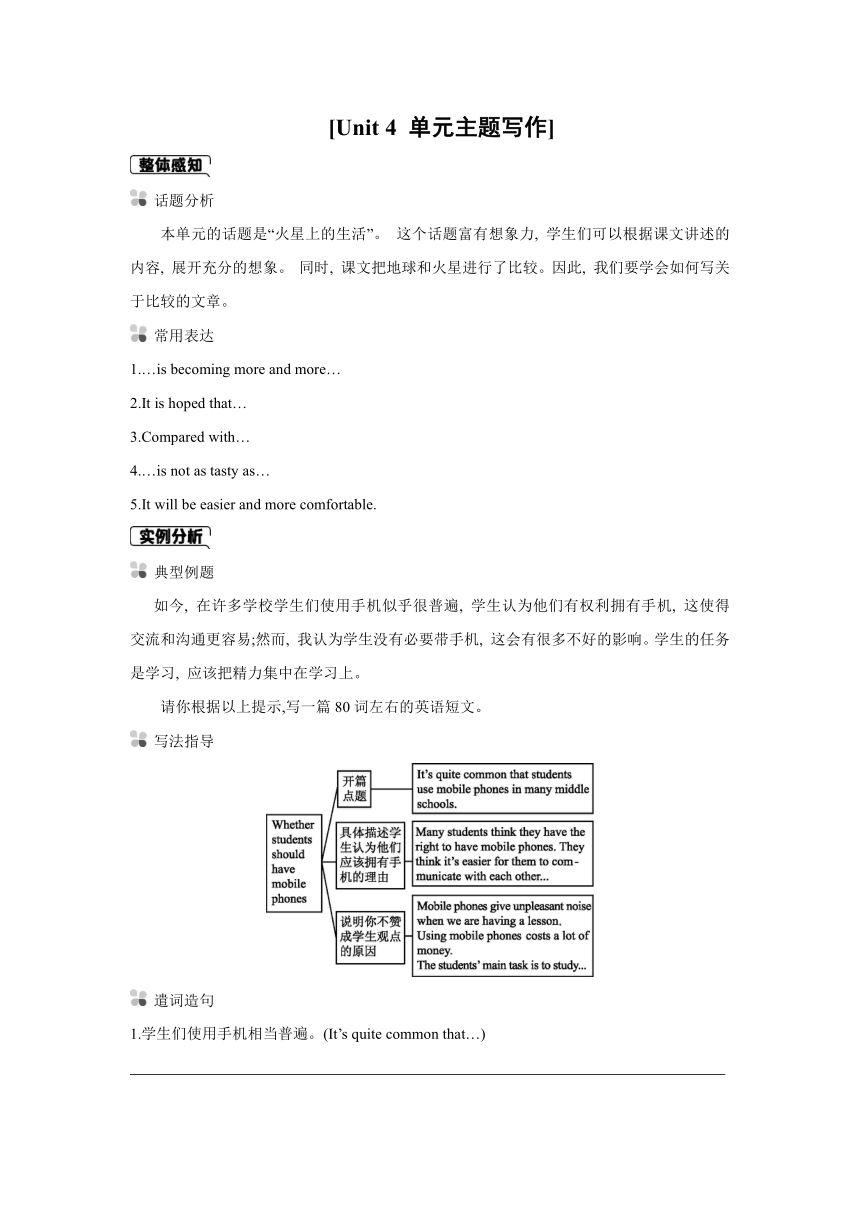 [Unit 4 单元主题写作]

整体感知

话题分析

本单元的话题是“火星上的生活”。 这个话题富有想象力, 学生们可以根据课文讲述的内容, 展开充分的想象。 同时, 课文把地球和火星进行了比较。因此, 我们要学会如何写关于比较的文章。

常用表达

1.…is becoming more and more…

2.It is hoped that…

3.Compared with…

4.…is not as tasty as…

5.It will be easier and more comfortable.

实例分析

典型例题

如今, 在许多学校学生们使用手机似乎很普遍, 学生认为他们有权利拥有手机, 这使得交流和沟通更容易;然而, 我认为学生没有必要带手机, 这会有很多不好的影响。学生的任务是学习, 应该把精力集中在学习上。

请你根据以上提示,写一篇 80 词左右的英语短文。

写法指导

Whether students should have mobile phones

开篇点题

It's quite common that students use mobile phones in many middle schools.

具体描述学生认为他们应该拥有手机的理由

Many students think they have the right to have mobile phones. They think it's easier for them to communicate with each other...

说明你不赞成学生观点的原因

Mobile phones give unpleasant noise when we are having a lesson.
Using mobile phones costs a lot of money.
The students' main task is to study...

遣词造句

1.学生们使用手机相当普遍。(It's quite common that…)